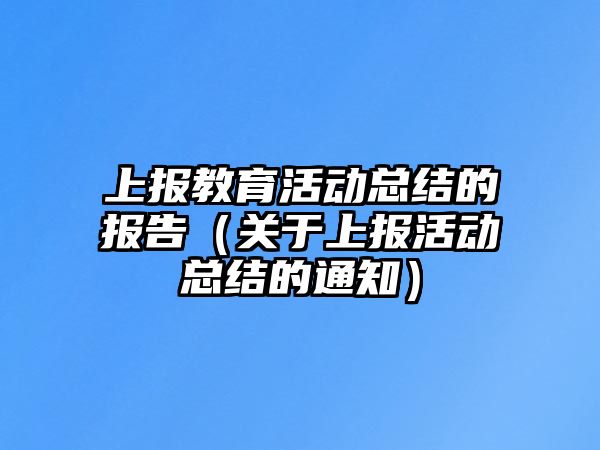 上报教育活动总结的报告（关于上报活动总结的通知）